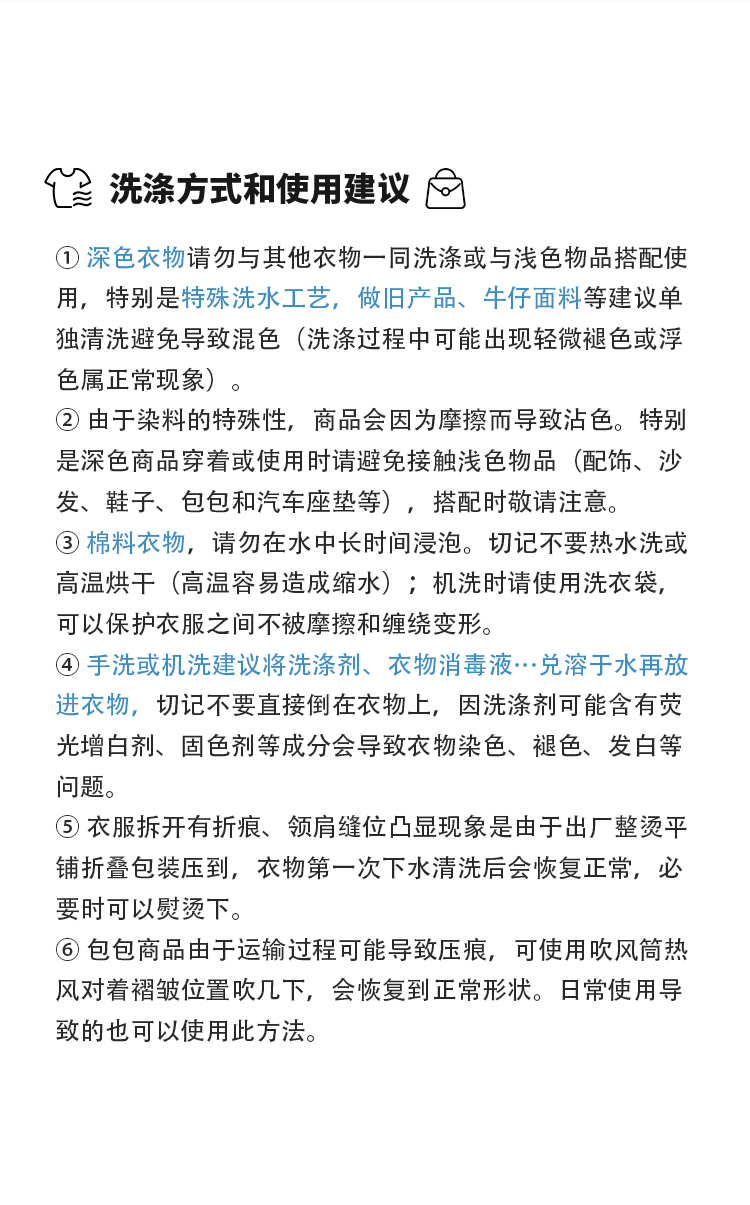 洗涤方式和使用建议

① 深色衣物请勿与其他衣物一同洗涤或与浅色物品搭配使用，特别是特殊洗水工艺，做旧产品、牛仔面料等建议单独清洗避免导致混色（洗涤过程中可能出现轻微褪色或浮色属正常现象）。
② 由于染料的特殊性，商品会因为摩擦而导致沾色。特别是深色商品穿着或使用时请避免接触浅色物品（配饰、沙发、鞋子、包包和汽车座垫等），搭配时敬请注意。
③ 棉料衣物，请勿在水中长时间浸泡。切记不要热水洗或高温烘干（高温容易造成缩水）；机洗时请使用洗衣袋，可以保护衣服之间不被摩擦和缠绕变形。
④ 手洗或机洗建议将洗涤剂、衣物消毒液…兑溶于水再放进衣物，切记不要直接倒在衣物上，因洗涤剂可能含有荧光增白剂、固色剂等成分会导致衣物染色、褪色、发白等问题。
⑤ 衣服拆开有折痕、领肩缝位凸显现象是由于出厂整烫平铺折叠包装压到，衣物第一次下水清洗后会恢复正常，必要时可以熨烫下。
⑥ 包包商品由于运输过程可能导致压痕，可使用吹风筒热风对着褶皱位置吹几下，会恢复到正常形状。日常使用导致的也可以使用此方法。